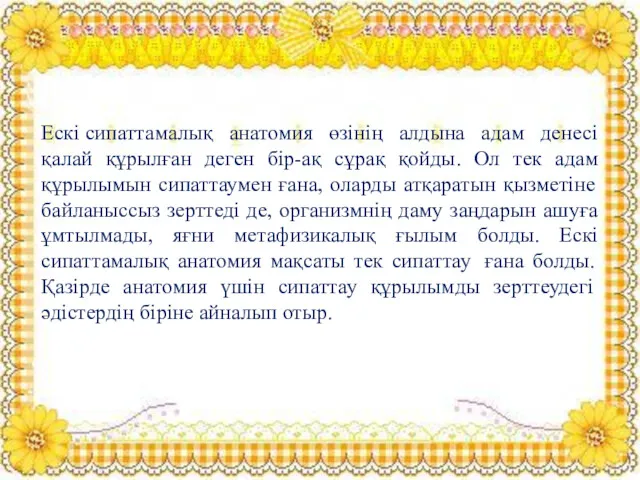 Ескі сипаттамалық анатомия өзінің алдына адам денесі қалай құрылған деген бір-ақ сұрақ қойды. Ол тек адам құрылымын сипаттаумен ғана, оларды атқаратын қызметіне байланыссыз зерттеді де, организмнің даму заңдарын ашуға ұмтылмады, яғни метафизикалық ғылым болды. Ескі сипаттамалық анатомия мақсаты тек сипаттау ғана болды. Қазірде анатомия үшін сипаттау құрылымды зерттеудегі әдістердің біріне айналып отыр.